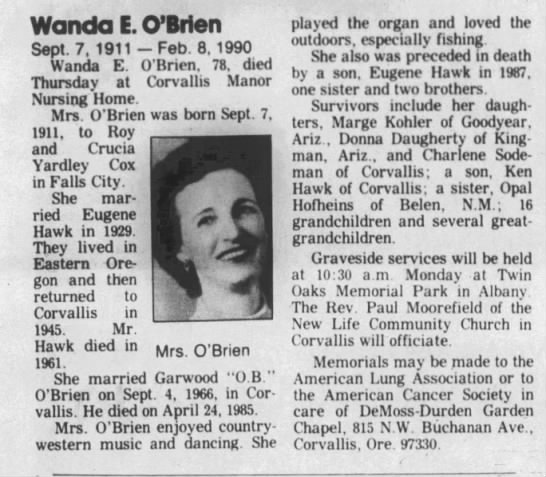 Wanda E. O'Brien

Sept. 7, 1911 — Feb. 8, 1990

Wanda E. O'Brien, 78, died Thursday at Corvallis Manor Nursing Home.

Mrs. O'Brien was born Sept. 7, 1911, to Roy and Crucia Yardley Cox in Falls City.

She married Eugene Hawk in 1929. They lived in Eastern Oregon and then returned to Corvallis in 1945. Mr. Hawk died in 1961.

Mrs. O'Brien

She married Garwood "O.B." O'Brien on Sept. 4, 1966, in Corvallis. He died on April 24, 1985.

Mrs. O'Brien enjoyed country-western music and dancing. She played the organ and loved the outdoors, especially fishing.

She also was preceded in death by a son, Eugene Hawk in 1987, one sister and two brothers.

Survivors include her daughters, Marge Kohler of Goodyear, Ariz., Donna Daugherty of Kingman, Ariz., and Charlene Sodeman of Corvallis; a son, Ken Hawk of Corvallis; a sister, Opal Hofheins of Belen, N.M.; 16 grandchildren and several great-grandchildren.

Graveside services will be held at 10:30 a.m. Monday at Twin Oaks Memorial Park in Albany. The Rev. Paul Moorefield of the New Life Community Church in Corvallis will officiate.

Memorials may be made to the American Lung Association or to the American Cancer Society in care of DeMoss-Durden Garden Chapel, 815 N.W. Buchanan Ave., Corvallis, Ore. 97330.